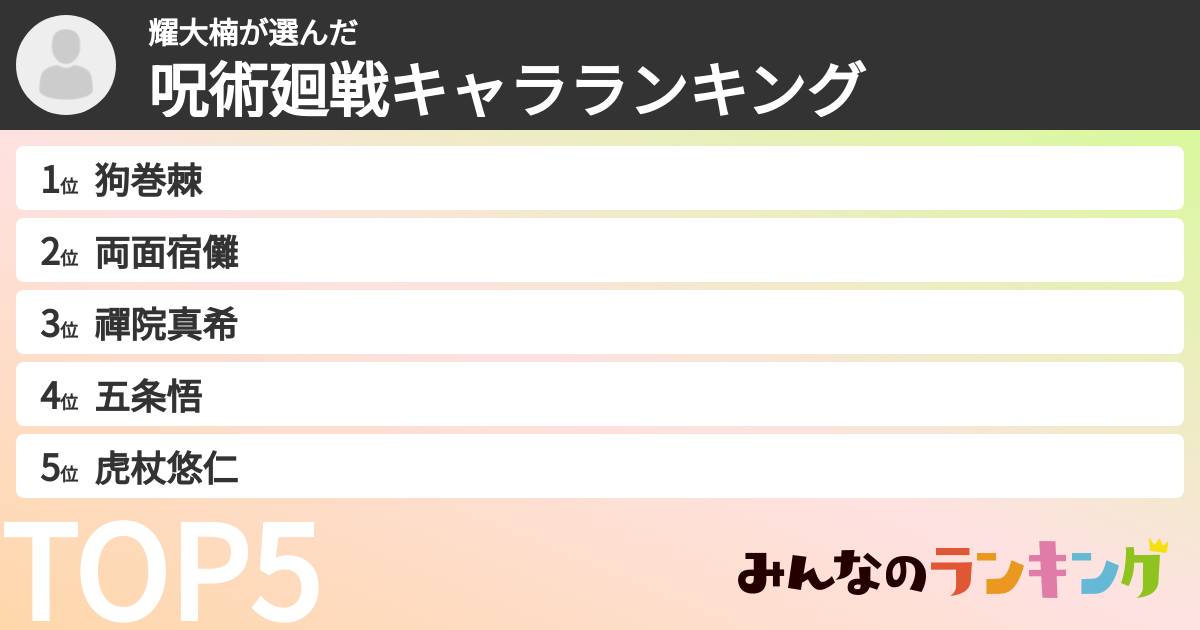 耀大楠が選んだ
呪術廻戦キャラランキング

1位 狗巻棘
2位 両面宿儺
3位 禪院真希
4位 五条悟
5位 虎杖悠仁

TOP5

みんなのランキング